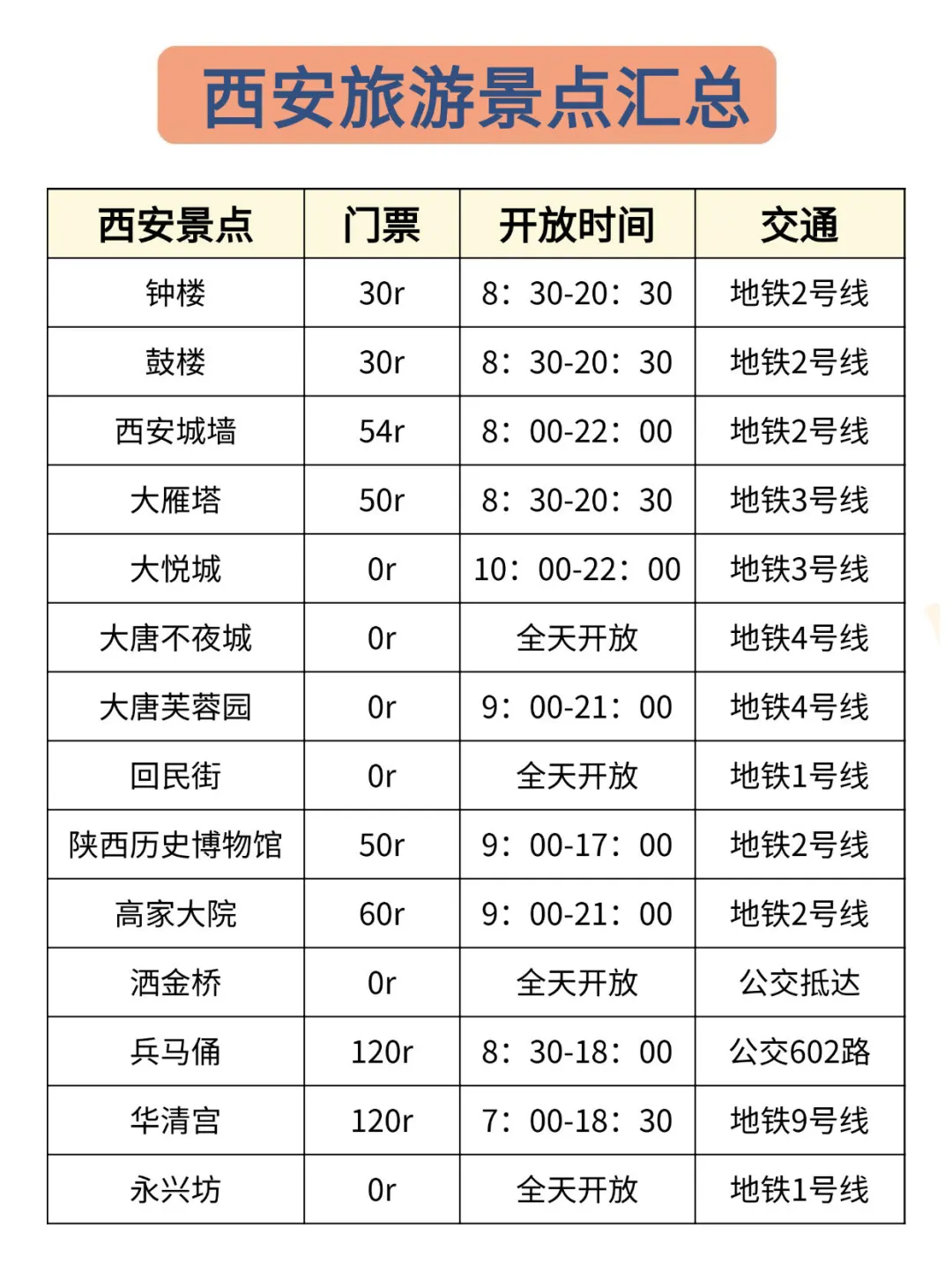 西安旅游景点汇总

| 西安景点 | 门票 | 开放时间 | 交通 |
|---|---|---|---|
| 钟楼 | 30r | 8：30-20：30 | 地铁2号线 |
| 鼓楼 | 30r | 8：30-20：30 | 地铁2号线 |
| 西安城墙 | 54r | 8：00-22：00 | 地铁2号线 |
| 大雁塔 | 50r | 8：30-20：30 | 地铁3号线 |
| 大悦城 | 0r | 10：00-22：00 | 地铁3号线 |
| 大唐不夜城 | 0r | 全天开放 | 地铁4号线 |
| 大唐芙蓉园 | 0r | 9：00-21：00 | 地铁4号线 |
| 回民街 | 0r | 全天开放 | 地铁1号线 |
| 陕西历史博物馆 | 50r | 9：00-17：00 | 地铁2号线 |
| 高家大院 | 60r | 9：00-21：00 | 地铁2号线 |
| 洒金桥 | 0r | 全天开放 | 公交抵达 |
| 兵马俑 | 120r | 8：30-18：00 | 公交602路 |
| 华清宫 | 120r | 7：00-18：30 | 地铁9号线 |
| 永兴坊 | 0r | 全天开放 | 地铁1号线 |